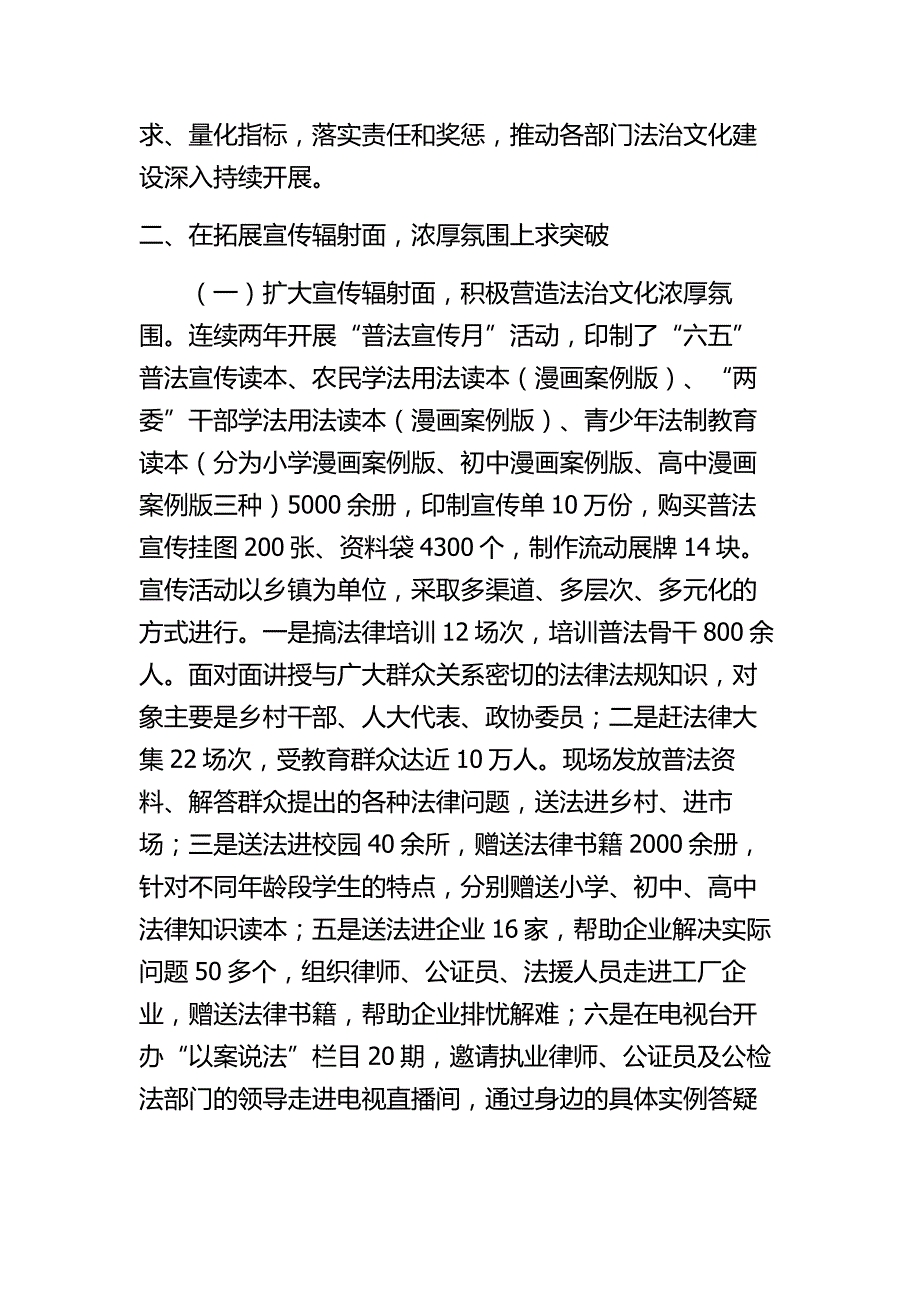 求、量化指标，落实责任和奖惩，推动各部门法治文化建设深入持续开展。

二、在拓展宣传辐射面，浓厚氛围上求突破

（一）扩大宣传辐射面，积极营造法治文化浓厚氛围。连续两年开展“普法宣传月”活动，印制了“六五”普法宣传读本、农民学法用法读本（漫画案例版）、“两委”干部学法用法读本（漫画案例版）、青少年法制教育读本（分为小学漫画案例版、初中漫画案例版、高中漫画案例版三种）5000余册，印制宣传单10万份，购买普法宣传挂图200张、资料袋4300个，制作流动展牌14块。宣传活动以乡镇为单位，采取多渠道、多层次、多元化的方式进行。一是搞法律培训12场次，培训普法骨干800余人。面对面讲授与广大群众关系密切的法律法规知识，对象主要是乡村干部、人大代表、政协委员；二是赶法律大集22场次，受教育群众达近10万人。现场发放普法资料、解答群众提出的各种法律问题，送法进乡村、进市场；三是送法进校园40余所，赠送法律书籍2000余册，针对不同年龄段学生的特点，分别赠送小学、初中、高中法律知识读本；五是送法进企业16家，帮助企业解决实际问题50多个，组织律师、公证员、法援人员走进工厂企业，赠送法律书籍，帮助企业排忧解难；六是在电视台开办“以案说法”栏目20期，邀请执业律师、公证员及公检法部门的领导走进电视直播间，通过身边的具体实例答疑